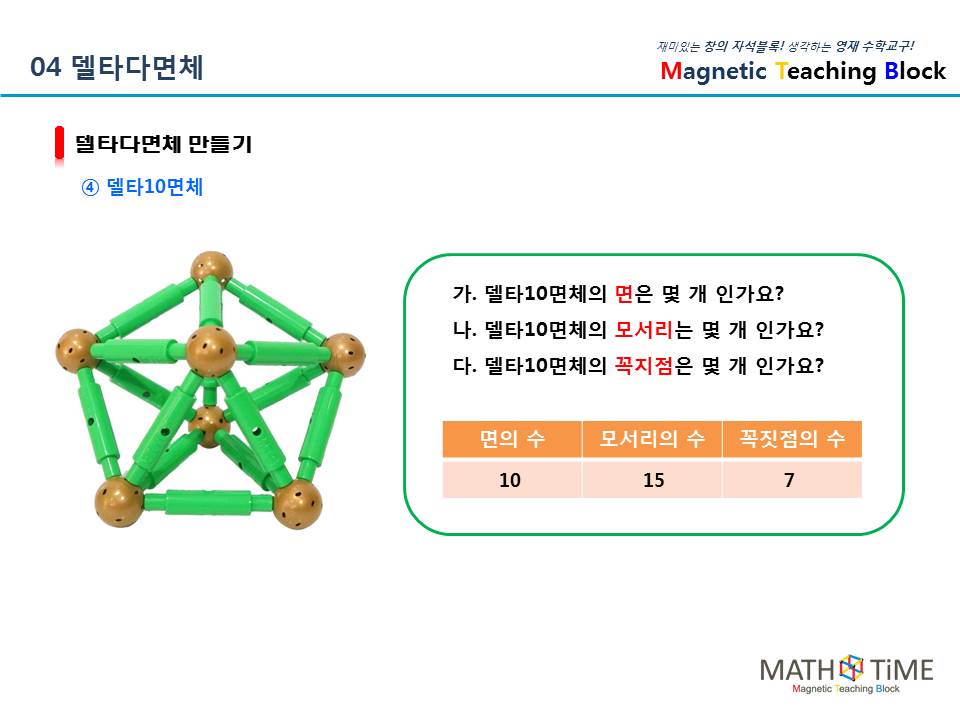 04 델타다면체

재미있는 창의 자석블록! 생각하는 영재 수학교구!
Magnetic Teaching Block

델타다면체 만들기

④ 델타10면체

가. 델타10면체의 면은 몇 개 인가요?

나. 델타10면체의 모서리는 몇 개 인가요?

다. 델타10면체의 꼭지점은 몇 개 인가요?

| 면의 수 | 모서리의 수 | 꼭짓점의 수 |
|---|---|---|
| 10 | 15 | 7 |

MATH TiME
Magnetic Teaching Block